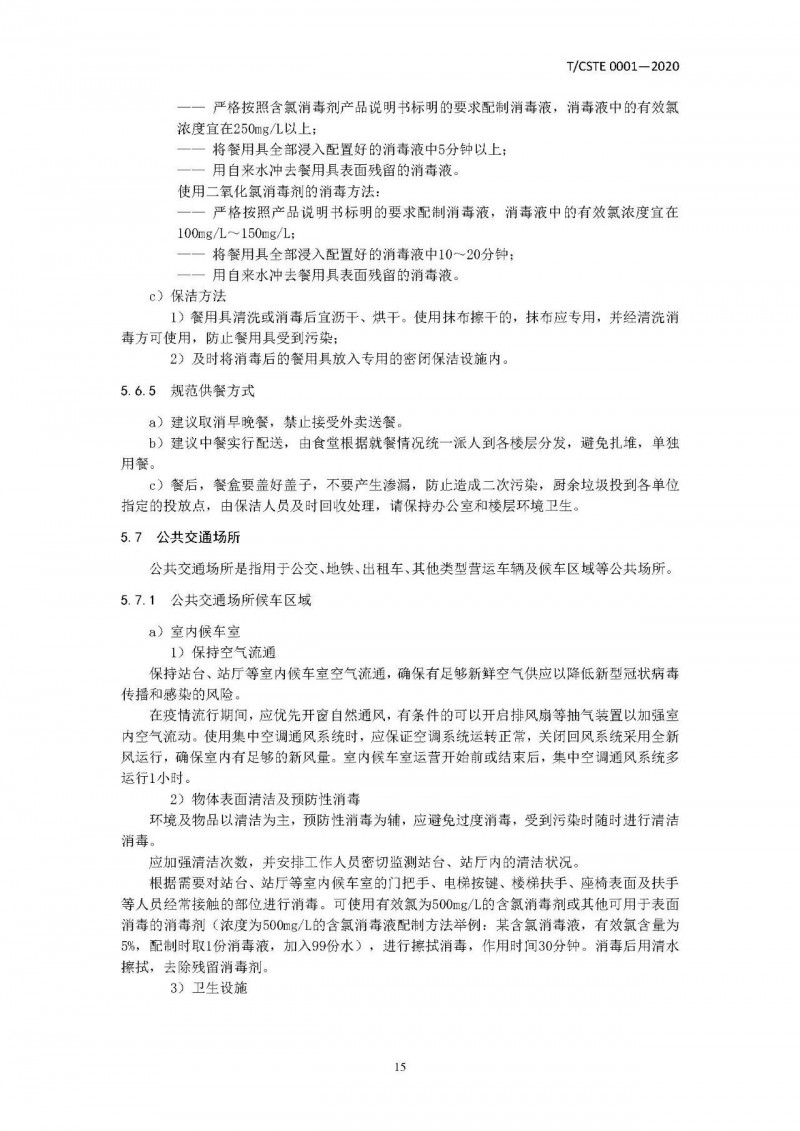 T/CSTE 0001—2020

—— 严格按照含氯消毒剂产品说明书标明的要求配制消毒液，消毒液中的有效氯浓度宜在250mg/L以上；

—— 将餐用具全部浸入配置好的消毒液中5分钟以上；

—— 用自来水冲去餐用具表面残留的消毒液。

使用二氧化氯消毒剂的消毒方法：

—— 严格按照产品说明书标明的要求配制消毒液，消毒液中的有效氯浓度宜在100mg/L～150mg/L；

—— 将餐用具全部浸入配置好的消毒液中10～20分钟；

—— 用自来水冲去餐用具表面残留的消毒液。

c）保洁方法

1）餐用具清洗或消毒后宜沥干、烘干。使用抹布擦干的，抹布应专用，并经清洗消毒方可使用，防止餐用具受到污染；

2）及时将消毒后的餐用具放入专用的密闭保洁设施内。

5.6.5 规范供餐方式

a）建议取消早晚餐，禁止接受外卖送餐。

b）建议中餐实行配送，由食堂根据就餐情况统一派人到各楼层分发，避免扎堆，单独用餐。

c）餐后，餐盒要盖好盖子，不要产生渗漏，防止造成二次污染，厨余垃圾投到各单位指定的投放点，由保洁人员及时回收处理，请保持办公室和楼层环境卫生。

5.7 公共交通场所

公共交通场所是指用于公交、地铁、出租车、其他类型营运车辆及候车区域等公共场所。

5.7.1 公共交通场所候车区域

a）室内候车室

1）保持空气流通

保持站台、站厅等室内候车室空气流通，确保有足够新鲜空气供应以降低新型冠状病毒传播和感染的风险。

在疫情流行期间，应优先开窗自然通风，有条件的可以开启排风扇等抽气装置以加强室内空气流动。使用集中空调通风系统时，应保证空调系统运转正常，关闭回风系统采用全新风运行，确保室内有足够的新风量。室内候车室运营开始前或结束后，集中空调通风系统多运行1小时。

2）物体表面清洁及预防性消毒

环境及物品以清洁为主，预防性消毒为辅，应避免过度消毒，受到污染时随时进行清洁消毒。

应加强清洁次数，并安排工作人员密切监测站台、站厅内的清洁状况。

根据需要对站台、站厅等室内候车室的门把手、电梯按键、楼梯扶手、座椅表面及扶手等人员经常接触的部位进行消毒。可使用有效氯为500mg/L的含氯消毒剂或其他可用于表面消毒的消毒剂（浓度为500mg/L的含氯消毒液配制方法举例：某含氯消毒液，有效氯含量为5%，配制时取1份消毒液，加入99份水），进行擦拭消毒，作用时间30分钟。消毒后用清水擦拭，去除残留消毒剂。

3）卫生设施

15